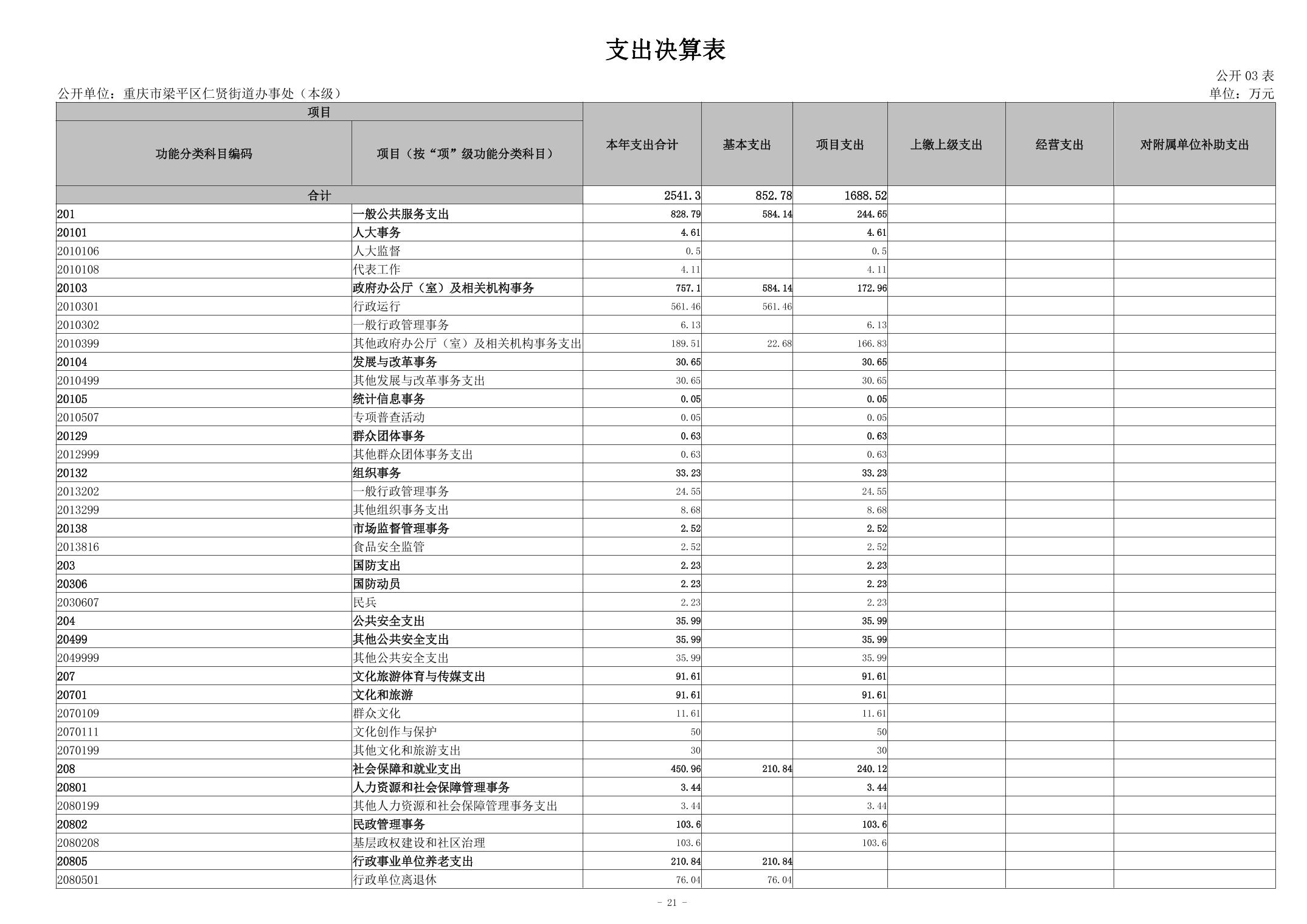 支出决算表

公开 03 表

公开单位：重庆市梁平区仁贤街道办事处（本级）

单位：万元

| 项目 | | 本年支出合计 | 基本支出 | 项目支出 | 上缴上级支出 | 经营支出 | 对附属单位补助支出 |
|---|---|---|---|---|---|---|---|
| 功能分类科目编码 | 项目（按“项”级功能分类科目） | | | | | | |
| 合计 | | 2541.3 | 852.78 | 1688.52 | | | |
| 201 | 一般公共服务支出 | 828.79 | 584.14 | 244.65 | | | |
| 20101 | 人大事务 | 4.61 | | 4.61 | | | |
| 2010106 | 人大监督 | 0.5 | | 0.5 | | | |
| 2010108 | 代表工作 | 4.11 | | 4.11 | | | |
| 20103 | 政府办公厅（室）及相关机构事务 | 757.1 | 584.14 | 172.96 | | | |
| 2010301 | 行政运行 | 561.46 | 561.46 | | | | |
| 2010302 | 一般行政管理事务 | 6.13 | | 6.13 | | | |
| 2010399 | 其他政府办公厅（室）及相关机构事务支出 | 189.51 | 22.68 | 166.83 | | | |
| 20104 | 发展与改革事务 | 30.65 | | 30.65 | | | |
| 2010499 | 其他发展与改革事务支出 | 30.65 | | 30.65 | | | |
| 20105 | 统计信息事务 | 0.05 | | 0.05 | | | |
| 2010507 | 专项普查活动 | 0.05 | | 0.05 | | | |
| 20129 | 群众团体事务 | 0.63 | | 0.63 | | | |
| 2012999 | 其他群众团体事务支出 | 0.63 | | 0.63 | | | |
| 20132 | 组织事务 | 33.23 | | 33.23 | | | |
| 2013202 | 一般行政管理事务 | 24.55 | | 24.55 | | | |
| 2013299 | 其他组织事务支出 | 8.68 | | 8.68 | | | |
| 20138 | 市场监督管理事务 | 2.52 | | 2.52 | | | |
| 2013816 | 食品安全监管 | 2.52 | | 2.52 | | | |
| 203 | 国防支出 | 2.23 | | 2.23 | | | |
| 20306 | 国防动员 | 2.23 | | 2.23 | | | |
| 2030607 | 民兵 | 2.23 | | 2.23 | | | |
| 204 | 公共安全支出 | 35.99 | | 35.99 | | | |
| 20499 | 其他公共安全支出 | 35.99 | | 35.99 | | | |
| 2049999 | 其他公共安全支出 | 35.99 | | 35.99 | | | |
| 207 | 文化旅游体育与传媒支出 | 91.61 | | 91.61 | | | |
| 20701 | 文化和旅游 | 91.61 | | 91.61 | | | |
| 2070109 | 群众文化 | 11.61 | | 11.61 | | | |
| 2070111 | 文化创作与保护 | 50 | | 50 | | | |
| 2070199 | 其他文化和旅游支出 | 30 | | 30 | | | |
| 208 | 社会保障和就业支出 | 450.96 | 210.84 | 240.12 | | | |
| 20801 | 人力资源和社会保障管理事务 | 3.44 | | 3.44 | | | |
| 2080199 | 其他人力资源和社会保障管理事务支出 | 3.44 | | 3.44 | | | |
| 20802 | 民政管理事务 | 103.6 | | 103.6 | | | |
| 2080208 | 基层政权建设和社区治理 | 103.6 | | 103.6 | | | |
| 20805 | 行政事业单位养老支出 | 210.84 | 210.84 | | | | |
| 2080501 | 行政单位离退休 | 76.04 | 76.04 | | | | |

- 21 -